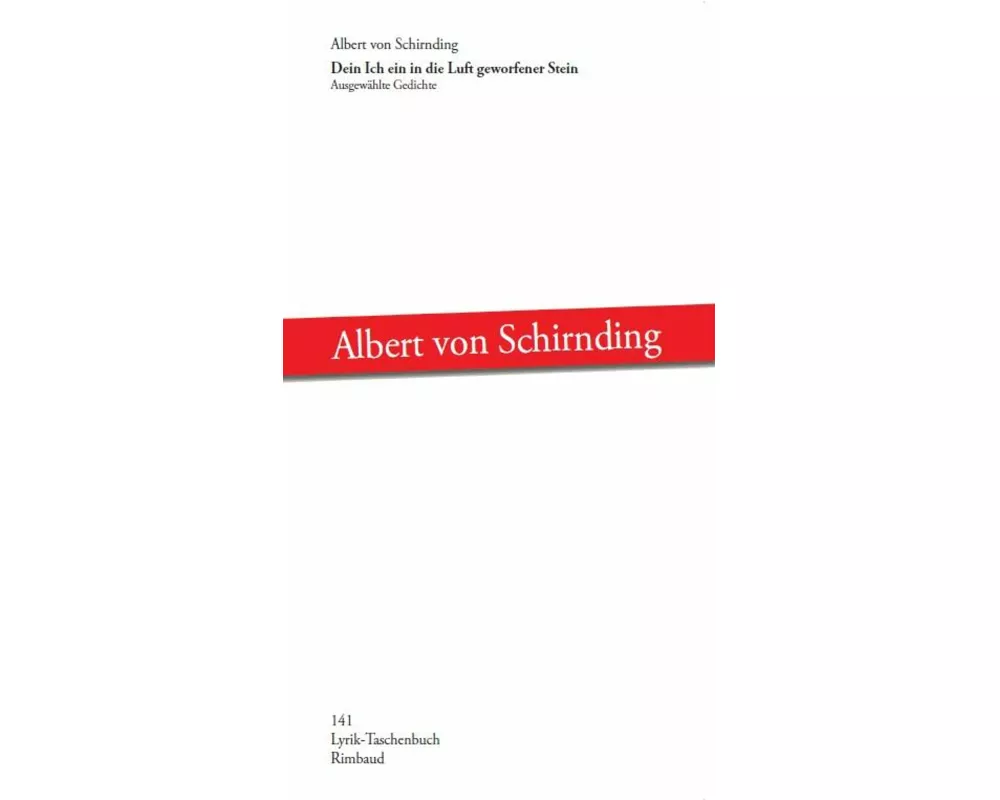 Albert von Schirnding

Dein Ich ein in die Luft geworfener Stein
Ausgewählte Gedichte

Albert von Schirnding

141
Lyrik-Taschenbuch
Rimbaud